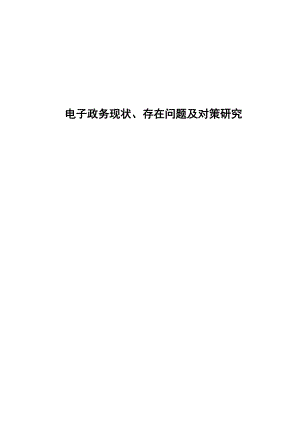 电子政务现状、存在问题及对策研究